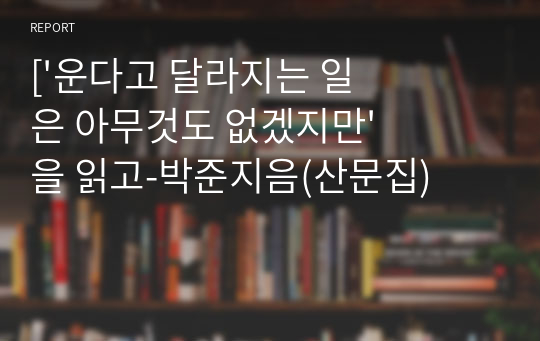 REPORT

['운다고 달라지는 일은 아무것도 없겠지만'을 읽고-박준지음(산문집)